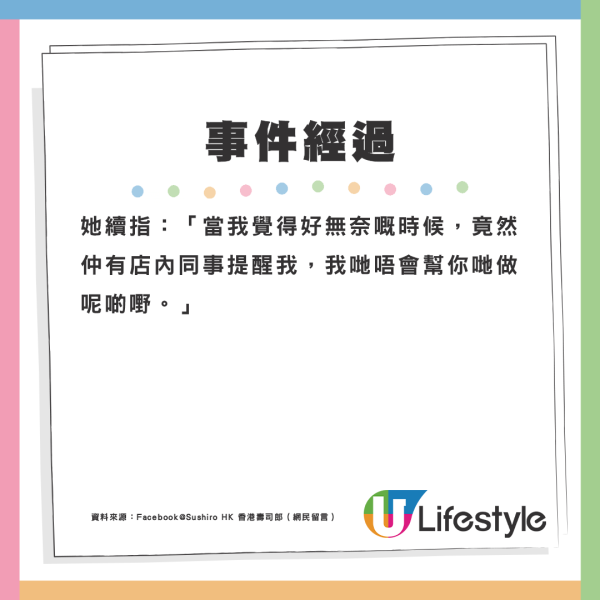 事件經過

她續指：「當我覺得好無奈嘅時候，竟然仲有店內同事提醒我，我哋唔會幫你哋做呢啲嘢。」

資料來源：Facebook@Sushiro HK 香港壽司郎（網民留言）

U Lifestyle